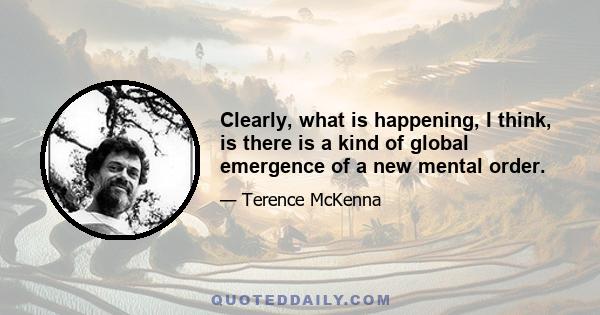 Clearly, what is happening, I think, is there is a kind of global emergence of a new mental order.

— Terence McKenna

QUOTEDDAILY.COM